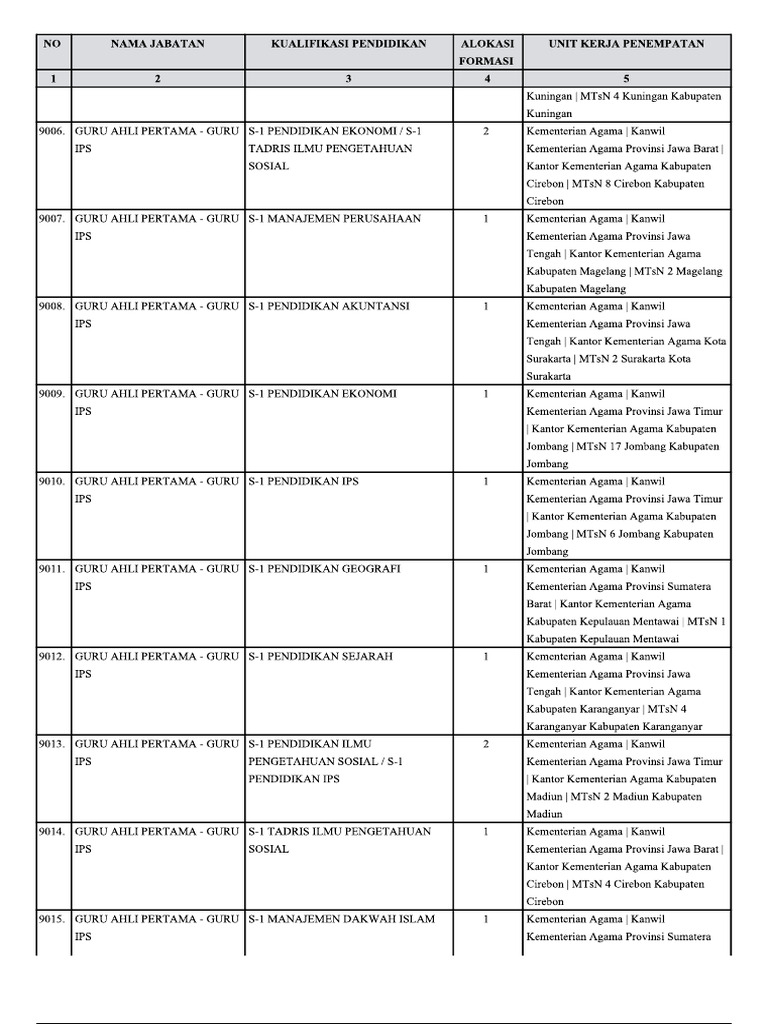 | NO | NAMA JABATAN | KUALIFIKASI PENDIDIKAN | ALOKASI FORMASI | UNIT KERJA PENEMPATAN |
|---|---|---|---|---|
| 1 | 2 | 3 | 4 | 5 |
| | | | | Kuningan \| MTsN 4 Kuningan Kabupaten Kuningan |
| 9006. | GURU AHLI PERTAMA - GURU IPS | S-1 PENDIDIKAN EKONOMI / S-1 TADRIS ILMU PENGETAHUAN SOSIAL | 2 | Kementerian Agama \| Kanwil Kementerian Agama Provinsi Jawa Barat \| Kantor Kementerian Agama Kabupaten Cirebon \| MTsN 8 Cirebon Kabupaten Cirebon |
| 9007. | GURU AHLI PERTAMA - GURU IPS | S-1 MANAJEMEN PERUSAHAAN | 1 | Kementerian Agama \| Kanwil Kementerian Agama Provinsi Jawa Tengah \| Kantor Kementerian Agama Kabupaten Magelang \| MTsN 2 Magelang Kabupaten Magelang |
| 9008. | GURU AHLI PERTAMA - GURU IPS | S-1 PENDIDIKAN AKUNTANSI | 1 | Kementerian Agama \| Kanwil Kementerian Agama Provinsi Jawa Tengah \| Kantor Kementerian Agama Kota Surakarta \| MTsN 2 Surakarta Kota Surakarta |
| 9009. | GURU AHLI PERTAMA - GURU IPS | S-1 PENDIDIKAN EKONOMI | 1 | Kementerian Agama \| Kanwil Kementerian Agama Provinsi Jawa Timur \| Kantor Kementerian Agama Kabupaten Jombang \| MTsN 17 Jombang Kabupaten Jombang |
| 9010. | GURU AHLI PERTAMA - GURU IPS | S-1 PENDIDIKAN IPS | 1 | Kementerian Agama \| Kanwil Kementerian Agama Provinsi Jawa Timur \| Kantor Kementerian Agama Kabupaten Jombang \| MTsN 6 Jombang Kabupaten Jombang |
| 9011. | GURU AHLI PERTAMA - GURU IPS | S-1 PENDIDIKAN GEOGRAFI | 1 | Kementerian Agama \| Kanwil Kementerian Agama Provinsi Sumatera Barat \| Kantor Kementerian Agama Kabupaten Kepulauan Mentawai \| MTsN 1 Kabupaten Kepulauan Mentawai |
| 9012. | GURU AHLI PERTAMA - GURU IPS | S-1 PENDIDIKAN SEJARAH | 1 | Kementerian Agama \| Kanwil Kementerian Agama Provinsi Jawa Tengah \| Kantor Kementerian Agama Kabupaten Karanganyar \| MTsN 4 Karanganyar Kabupaten Karanganyar |
| 9013. | GURU AHLI PERTAMA - GURU IPS | S-1 PENDIDIKAN ILMU PENGETAHUAN SOSIAL / S-1 PENDIDIKAN IPS | 2 | Kementerian Agama \| Kanwil Kementerian Agama Provinsi Jawa Timur \| Kantor Kementerian Agama Kabupaten Madiun \| MTsN 2 Madiun Kabupaten Madiun |
| 9014. | GURU AHLI PERTAMA - GURU IPS | S-1 TADRIS ILMU PENGETAHUAN SOSIAL | 1 | Kementerian Agama \| Kanwil Kementerian Agama Provinsi Jawa Barat \| Kantor Kementerian Agama Kabupaten Cirebon \| MTsN 4 Cirebon Kabupaten Cirebon |
| 9015. | GURU AHLI PERTAMA - GURU IPS | S-1 MANAJEMEN DAKWAH ISLAM | 1 | Kementerian Agama \| Kanwil Kementerian Agama Provinsi Sumatera |